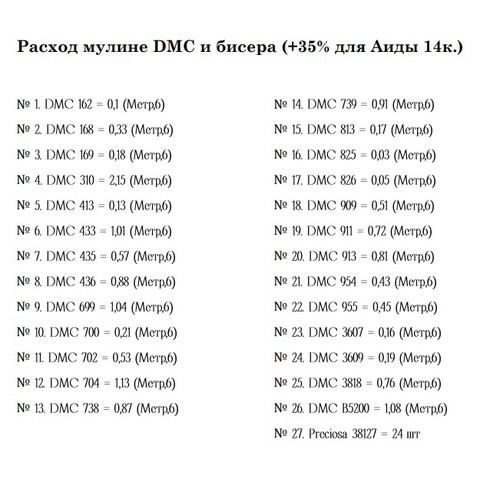 Расход мулине DMC и бисера (+35% для Аиды 14к.)

№ 1. DMC 162 = 0,1 (Метр,6)
№ 2. DMC 168 = 0,33 (Метр,6)
№ 3. DMC 169 = 0,18 (Метр,6)
№ 4. DMC 310 = 2,15 (Метр,6)
№ 5. DMC 413 = 0,13 (Метр,6)
№ 6. DMC 433 = 1,01 (Метр,6)
№ 7. DMC 435 = 0,57 (Метр,6)
№ 8. DMC 436 = 0,88 (Метр,6)
№ 9. DMC 699 = 1,04 (Метр,6)
№ 10. DMC 700 = 0,21 (Метр,6)
№ 11. DMC 702 = 0,53 (Метр,6)
№ 12. DMC 704 = 1,13 (Метр,6)
№ 13. DMC 738 = 0,87 (Метр,6)

№ 14. DMC 739 = 0,91 (Метр,6)
№ 15. DMC 813 = 0,17 (Метр,6)
№ 16. DMC 825 = 0,03 (Метр,6)
№ 17. DMC 826 = 0,05 (Метр,6)
№ 18. DMC 909 = 0,51 (Метр,6)
№ 19. DMC 911 = 0,72 (Метр,6)
№ 20. DMC 913 = 0,81 (Метр,6)
№ 21. DMC 954 = 0,43 (Метр,6)
№ 22. DMC 955 = 0,45 (Метр,6)
№ 23. DMC 3607 = 0,16 (Метр,6)
№ 24. DMC 3609 = 0,19 (Метр,6)
№ 25. DMC 3818 = 0,76 (Метр,6)
№ 26. DMC B5200 = 1,08 (Метр,6)
№ 27. Preciosa 38127 = 24 шт